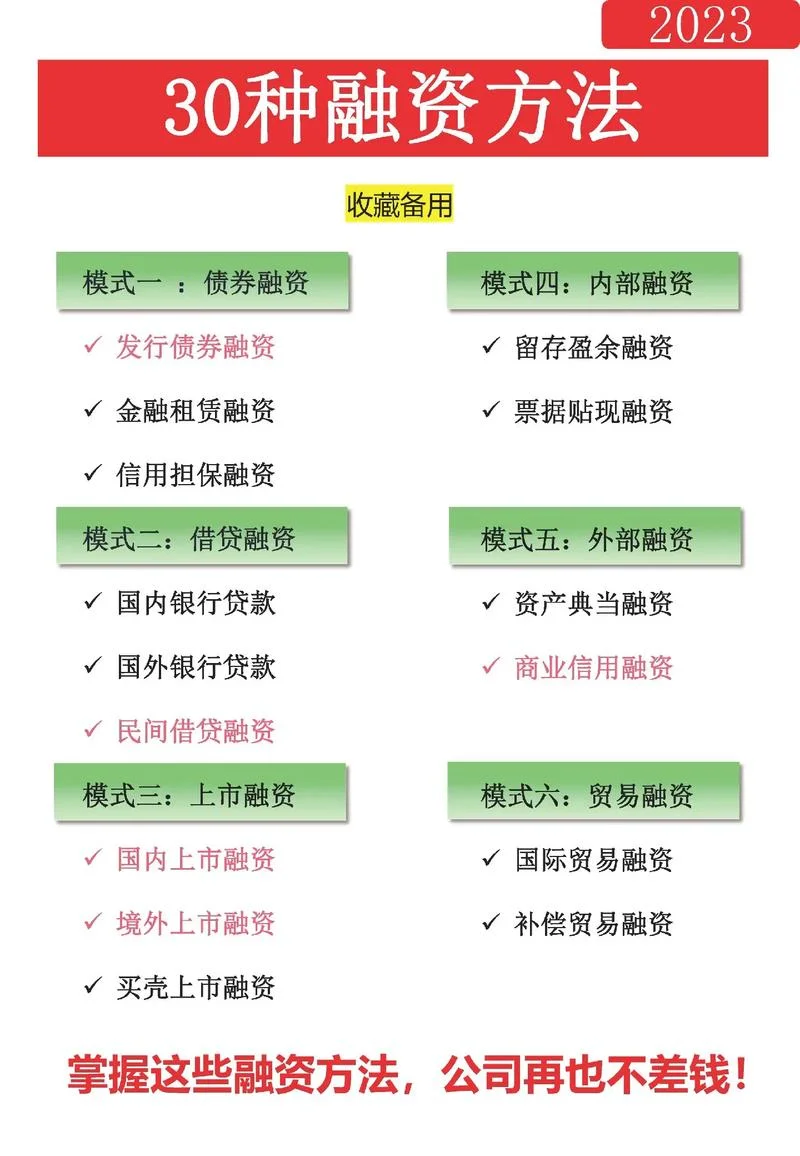 2023

30种融资方法

收藏备用

模式一 ：债券融资

✓ 发行债券融资

✓ 金融租赁融资

✓ 信用担保融资

模式二：借贷融资

✓ 国内银行贷款

✓ 国外银行贷款

✓ 民间借贷融资

模式三：上市融资

✓ 国内上市融资

✓ 境外上市融资

✓ 买壳上市融资

模式四：内部融资

✓ 留存盈余融资

✓ 票据贴现融资

模式五：外部融资

✓ 资产典当融资

✓ 商业信用融资

模式六：贸易融资

✓ 国际贸易融资

✓ 补偿贸易融资

掌握这些融资方法，公司再也不差钱！